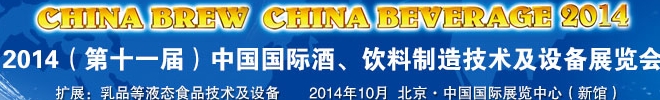 CHINA BREW CHINA BEVERAGE 2014

2014（第十一届）中国国际酒、饮料制造技术及设备展览会

扩展：乳品等液态食品技术及设备　　2014年10月　北京·中国国际展览中心（新馆）